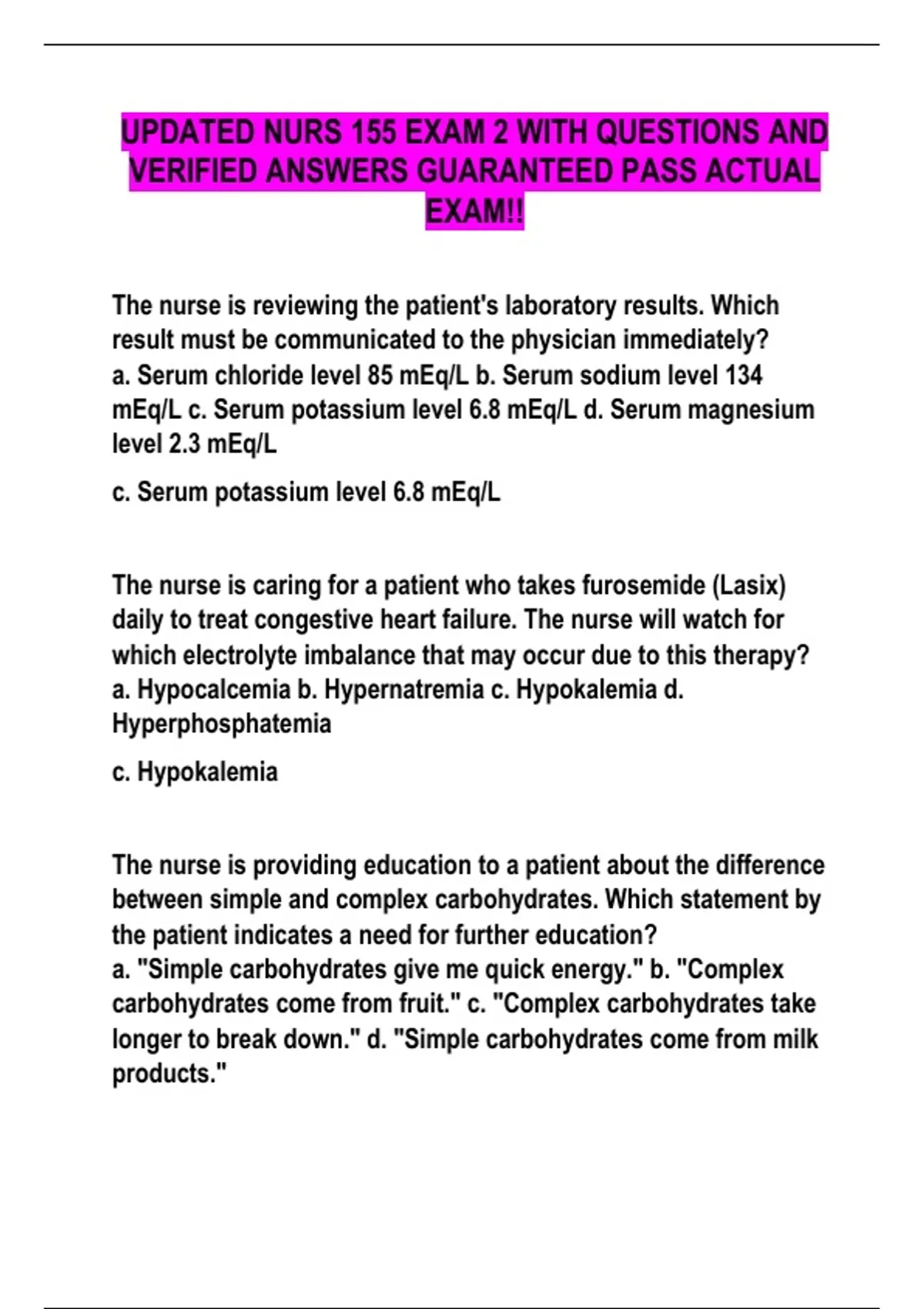 UPDATED NURS 155 EXAM 2 WITH QUESTIONS AND VERIFIED ANSWERS GUARANTEED PASS ACTUAL EXAM!!

The nurse is reviewing the patient's laboratory results. Which result must be communicated to the physician immediately?
a. Serum chloride level 85 mEq/L b. Serum sodium level 134 mEq/L c. Serum potassium level 6.8 mEq/L d. Serum magnesium level 2.3 mEq/L

c. Serum potassium level 6.8 mEq/L

The nurse is caring for a patient who takes furosemide (Lasix) daily to treat congestive heart failure. The nurse will watch for which electrolyte imbalance that may occur due to this therapy?
a. Hypocalcemia b. Hypernatremia c. Hypokalemia d. Hyperphosphatemia

c. Hypokalemia

The nurse is providing education to a patient about the difference between simple and complex carbohydrates. Which statement by the patient indicates a need for further education?
a. "Simple carbohydrates give me quick energy." b. "Complex carbohydrates come from fruit." c. "Complex carbohydrates take longer to break down." d. "Simple carbohydrates come from milk products."